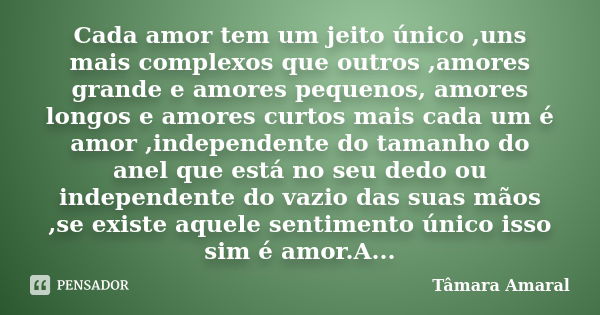 Cada amor tem um jeito único ,uns mais complexos que outros ,amores grande e amores pequenos, amores longos e amores curtos mais cada um é amor ,independente do tamanho do anel que está no seu dedo ou independente do vazio das suas mãos ,se existe aquele sentimento único isso sim é amor.A...

PENSADOR

Tâmara Amaral